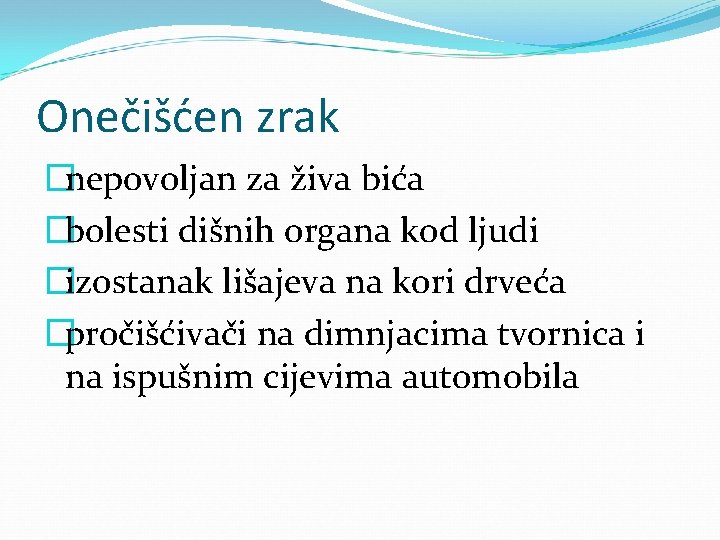 Onečišćen zrak

nepovoljan za živa bića

bolesti dišnih organa kod ljudi

izostanak lišajeva na kori drveća

pročišćivači na dimnjacima tvornica i na ispušnim cijevima automobila